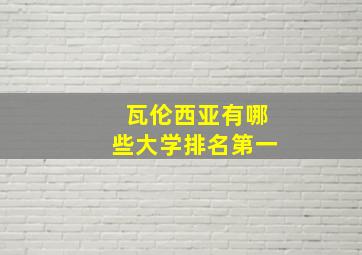 瓦伦西亚有哪些大学排名第一